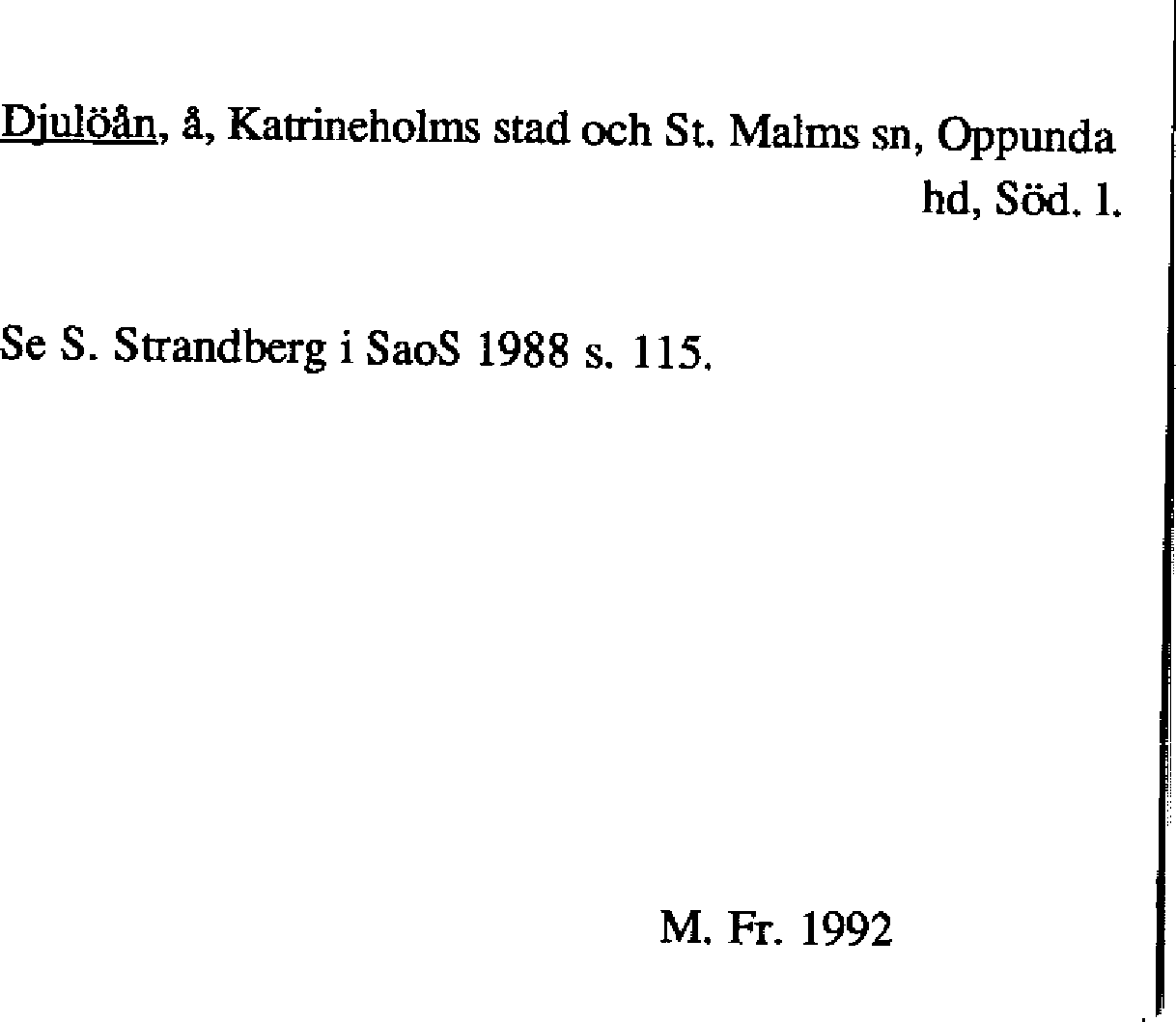 Djulöån, å, Katrineholms stad och St. Malms sn, Oppunda hd, Söd. l.

Se S. Strandberg i SaoS 1988 s. 115.

M. Fr. 1992